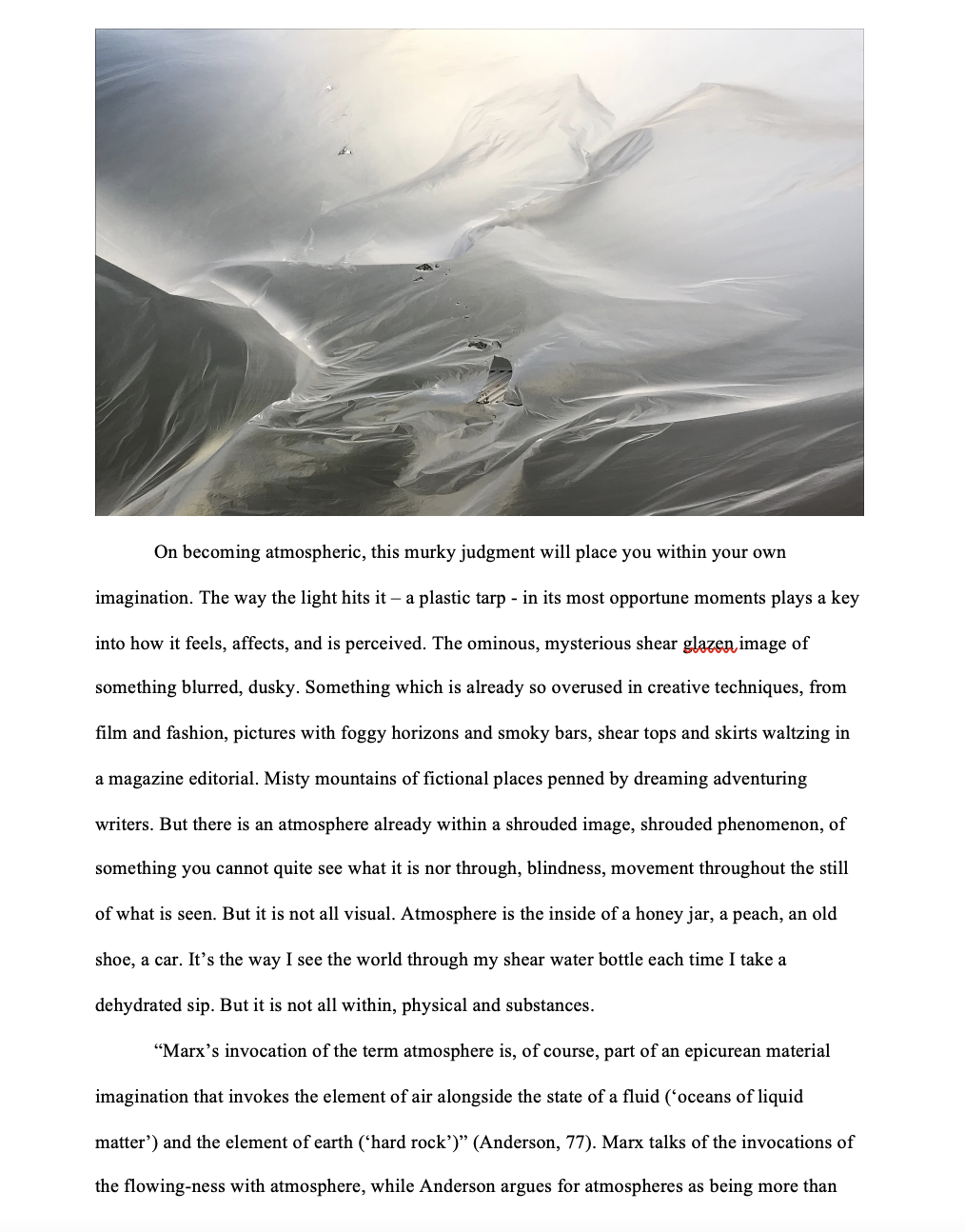 On becoming atmospheric, this murky judgment will place you within your own imagination. The way the light hits it – a plastic tarp - in its most opportune moments plays a key into how it feels, affects, and is perceived. The ominous, mysterious shear glazen image of something blurred, dusky. Something which is already so overused in creative techniques, from film and fashion, pictures with foggy horizons and smoky bars, shear tops and skirts waltzing in a magazine editorial. Misty mountains of fictional places penned by dreaming adventuring writers. But there is an atmosphere already within a shrouded image, shrouded phenomenon, of something you cannot quite see what it is nor through, blindness, movement throughout the still of what is seen. But it is not all visual. Atmosphere is the inside of a honey jar, a peach, an old shoe, a car. It's the way I see the world through my shear water bottle each time I take a dehydrated sip. But it is not all within, physical and substances.

"Marx's invocation of the term atmosphere is, of course, part of an epicurean material imagination that invokes the element of air alongside the state of a fluid ('oceans of liquid matter') and the element of earth ('hard rock')" (Anderson, 77). Marx talks of the invocations of the flowing-ness with atmosphere, while Anderson argues for atmospheres as being more than